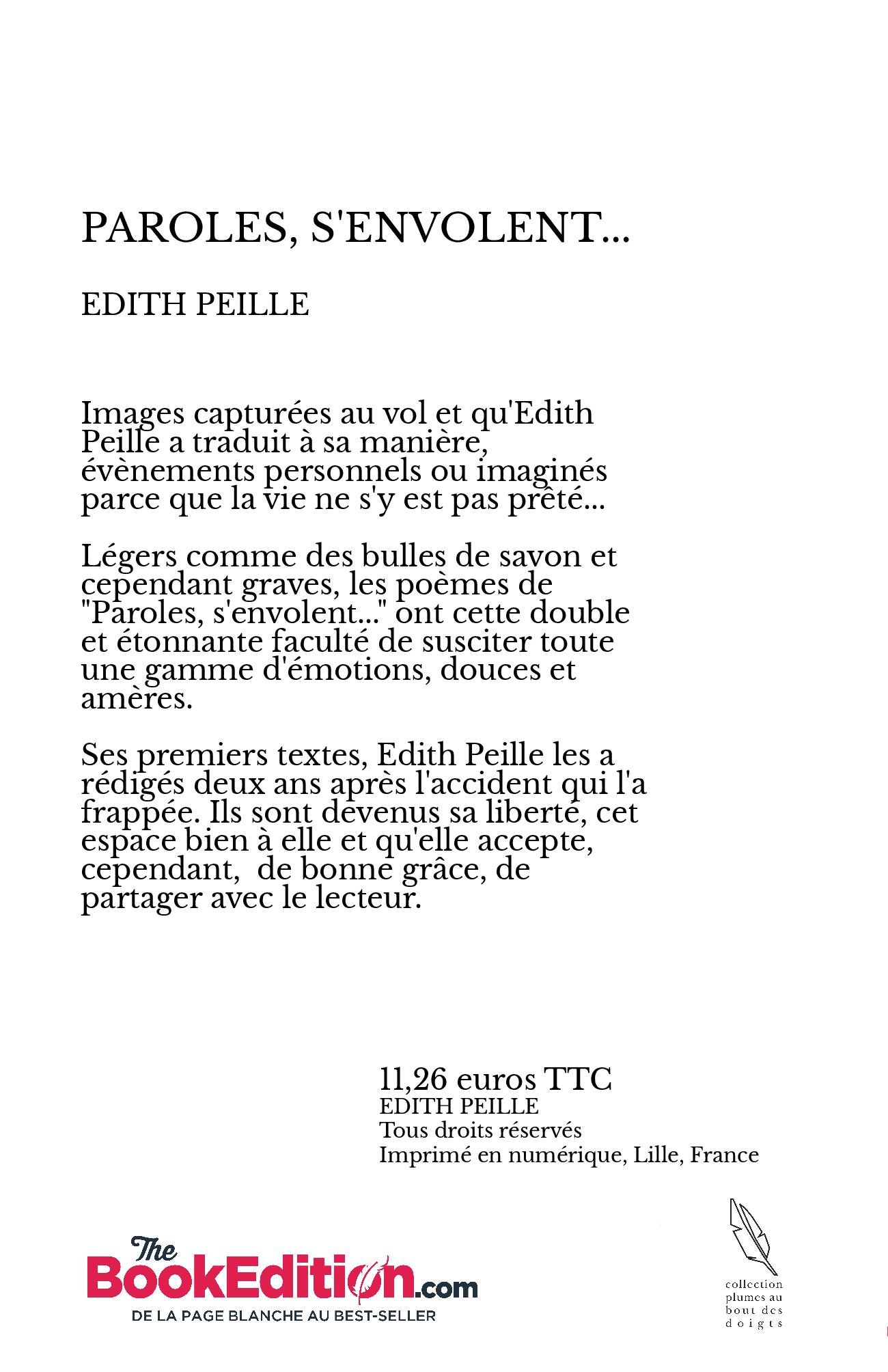 PAROLES, S'ENVOLENT...

EDITH PEILLE

Images capturées au vol et qu'Edith Peille a traduit à sa manière, évènements personnels ou imaginés parce que la vie ne s'y est pas prêté...

Légers comme des bulles de savon et cependant graves, les poèmes de "Paroles, s'envolent..." ont cette double et étonnante faculté de susciter toute une gamme d'émotions, douces et amères.

Ses premiers textes, Edith Peille les a rédigés deux ans après l'accident qui l'a frappée. Ils sont devenus sa liberté, cet espace bien à elle et qu'elle accepte, cependant, de bonne grâce, de partager avec le lecteur.

11,26 euros TTC
EDITH PEILLE
Tous droits réservés
Imprimé en numérique, Lille, France

The BookEdition.com
DE LA PAGE BLANCHE AU BEST-SELLER

collection plumes au bout des doigts